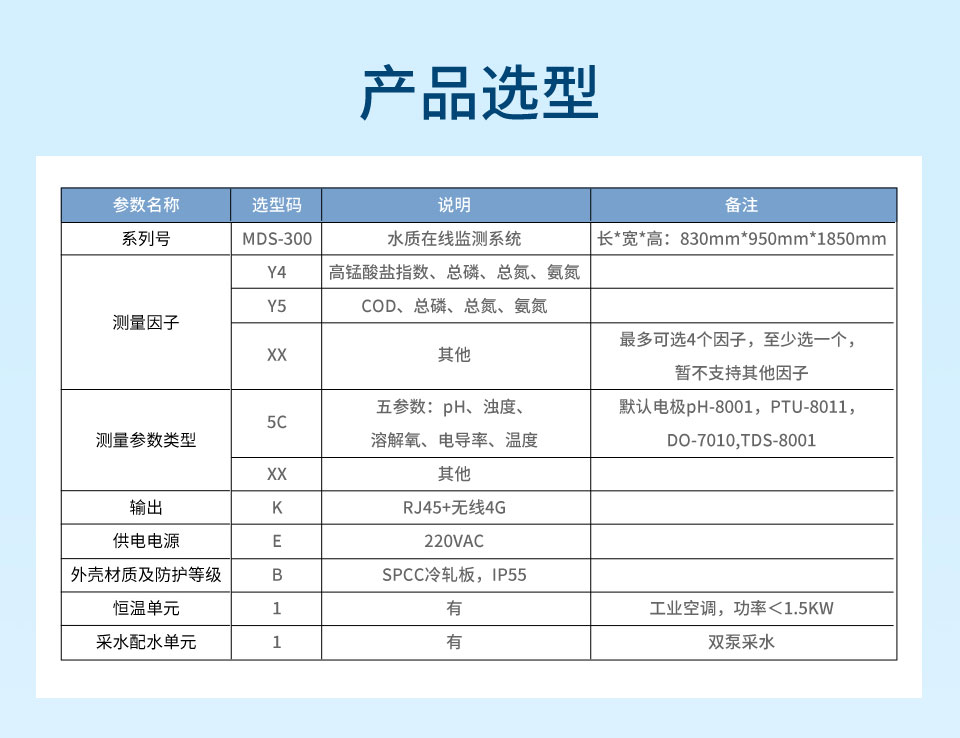 产品选型

| 参数名称 | 选型码 | 说明 | 备注 |
|---|---|---|---|
| 系列号 | MDS-300 | 水质在线监测系统 | 长*宽*高：830mm*950mm*1850mm |
| 测量因子 | Y4 | 高锰酸盐指数、总磷、总氮、氨氮 | |
| | Y5 | COD、总磷、总氮、氨氮 | |
| | XX | 其他 | 最多可选4个因子，至少选一个，暂不支持其他因子 |
| 测量参数类型 | 5C | 五参数：pH、浊度、溶解氧、电导率、温度 | 默认电极pH-8001，PTU-8011，DO-7010,TDS-8001 |
| | XX | 其他 | |
| 输出 | K | RJ45+无线4G | |
| 供电电源 | E | 220VAC | |
| 外壳材质及防护等级 | B | SPCC冷轧板，IP55 | |
| 恒温单元 | 1 | 有 | 工业空调，功率＜1.5KW |
| 采水配水单元 | 1 | 有 | 双泵采水 |